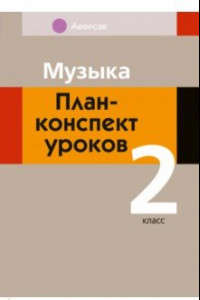 Аверсэв

Музыка

План-конспект уроков

2

класс